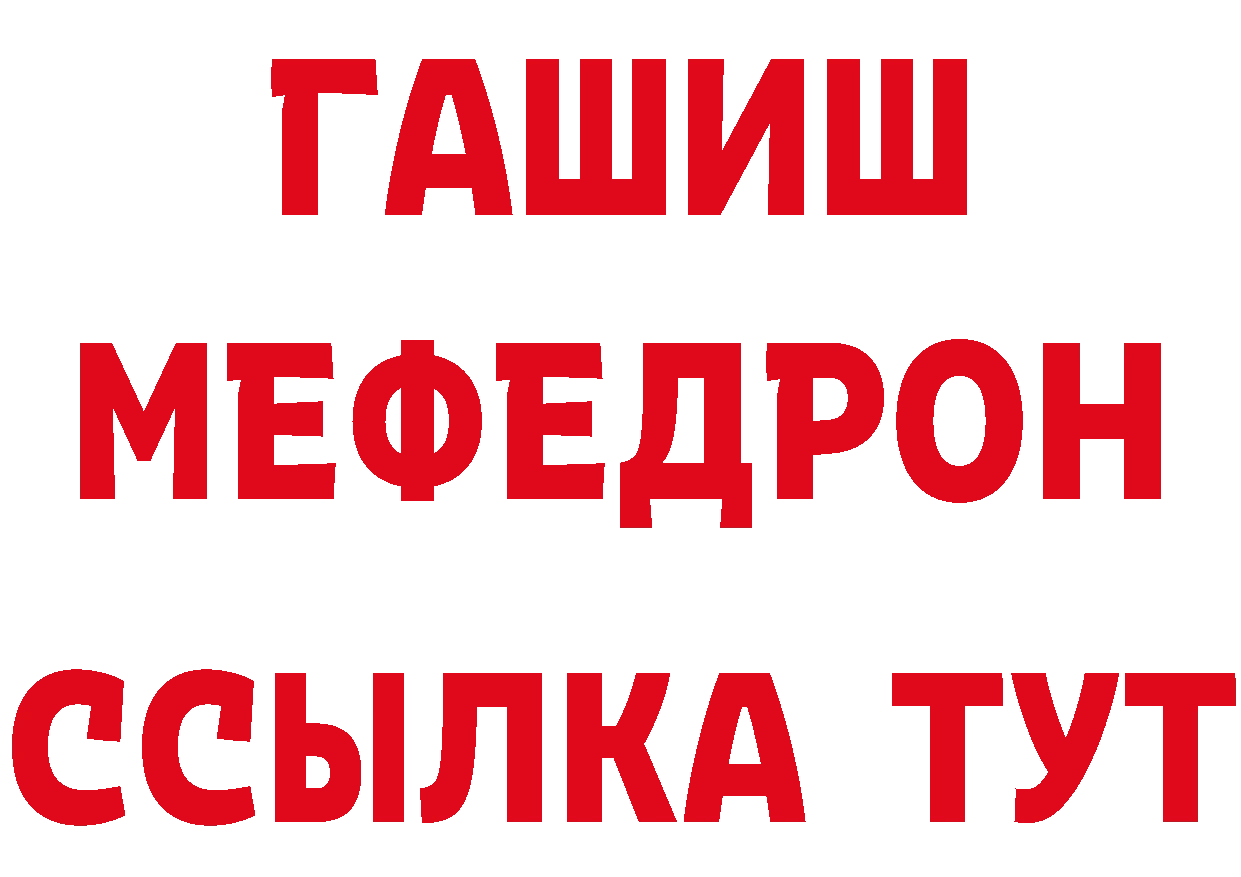 ГАШИШ
МЕФЕДРОН
ССЫЛКА ТУТ